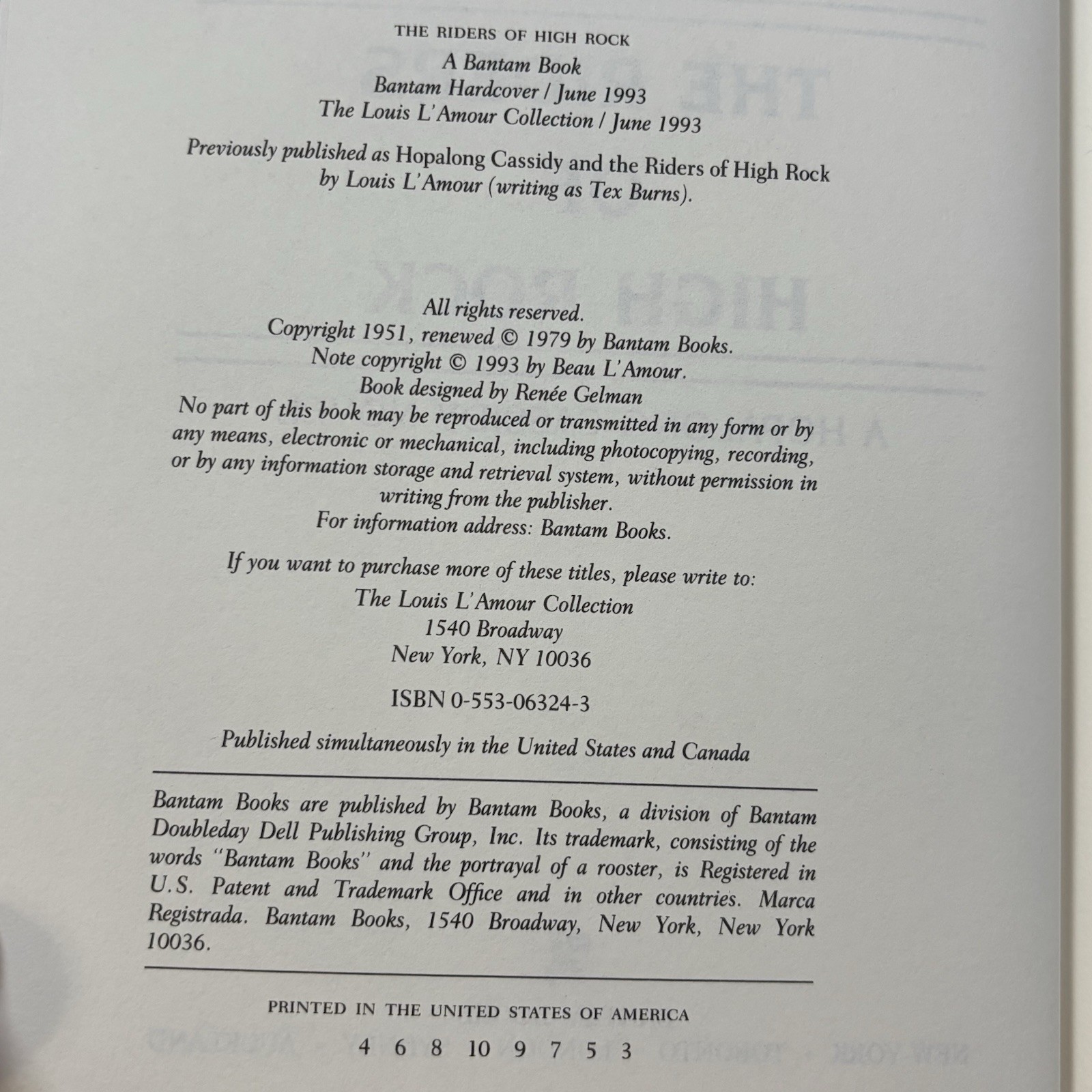 THE RIDERS OF HIGH ROCK

A Bantam Book
Bantam Hardcover / June 1993
The Louis L'Amour Collection / June 1993

Previously published as Hopalong Cassidy and the Riders of High Rock by Louis L'Amour (writing as Tex Burns).

All rights reserved.
Copyright 1951, renewed © 1979 by Bantam Books.
Note copyright © 1993 by Beau L'Amour.
Book designed by Renée Gelman
No part of this book may be reproduced or transmitted in any form or by any means, electronic or mechanical, including photocopying, recording, or by any information storage and retrieval system, without permission in writing from the publisher.
For information address: Bantam Books.

If you want to purchase more of these titles, please write to:
The Louis L'Amour Collection
1540 Broadway
New York, NY 10036

ISBN 0-553-06324-3

Published simultaneously in the United States and Canada

Bantam Books are published by Bantam Books, a division of Bantam Doubleday Dell Publishing Group, Inc. Its trademark, consisting of the words "Bantam Books" and the portrayal of a rooster, is Registered in U.S. Patent and Trademark Office and in other countries. Marca Registrada. Bantam Books, 1540 Broadway, New York, New York 10036.

PRINTED IN THE UNITED STATES OF AMERICA

4 6 8 10 9 7 5 3